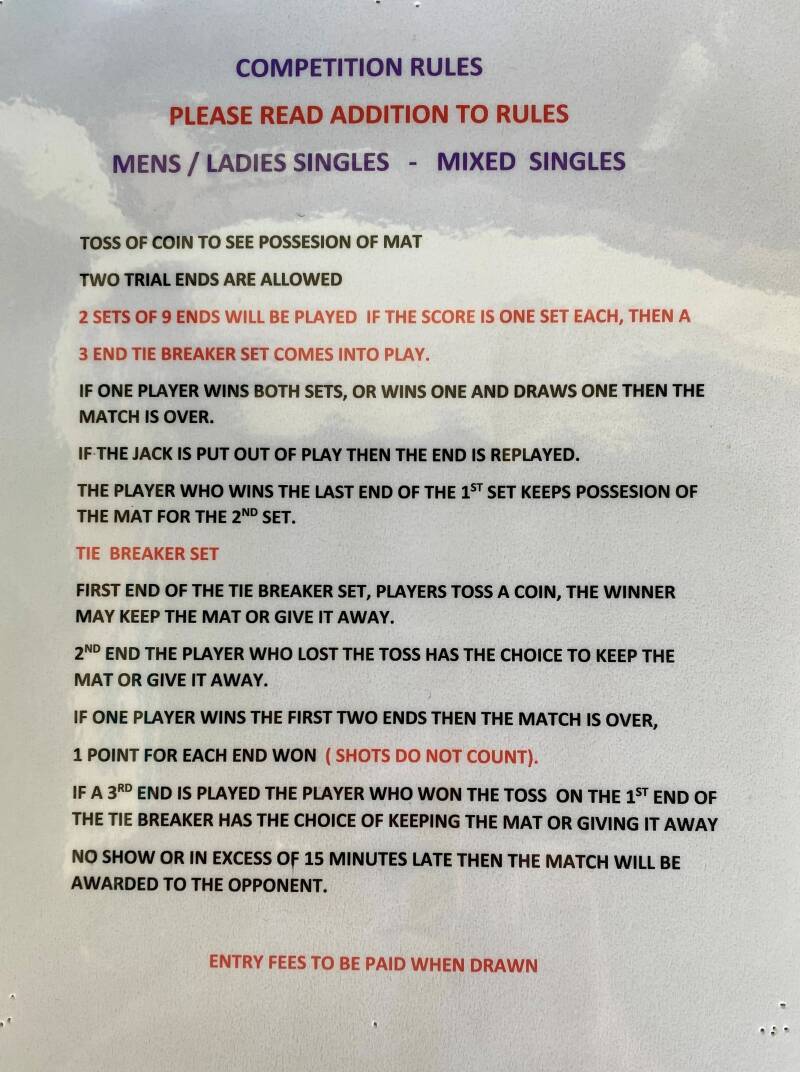 COMPETITION RULES

PLEASE READ ADDITION TO RULES

MENS / LADIES SINGLES - MIXED SINGLES

TOSS OF COIN TO SEE POSSESION OF MAT

TWO TRIAL ENDS ARE ALLOWED

2 SETS OF 9 ENDS WILL BE PLAYED IF THE SCORE IS ONE SET EACH, THEN A

3 END TIE BREAKER SET COMES INTO PLAY.

IF ONE PLAYER WINS BOTH SETS, OR WINS ONE AND DRAWS ONE THEN THE MATCH IS OVER.

IF THE JACK IS PUT OUT OF PLAY THEN THE END IS REPLAYED.

THE PLAYER WHO WINS THE LAST END OF THE 1$^{ST}$ SET KEEPS POSSESION OF THE MAT FOR THE 2$^{ND}$ SET.

TIE BREAKER SET

FIRST END OF THE TIE BREAKER SET, PLAYERS TOSS A COIN, THE WINNER MAY KEEP THE MAT OR GIVE IT AWAY.

2$^{ND}$ END THE PLAYER WHO LOST THE TOSS HAS THE CHOICE TO KEEP THE MAT OR GIVE IT AWAY.

IF ONE PLAYER WINS THE FIRST TWO ENDS THEN THE MATCH IS OVER,

1 POINT FOR EACH END WON ( SHOTS DO NOT COUNT).

IF A 3$^{RD}$ END IS PLAYED THE PLAYER WHO WON THE TOSS ON THE 1$^{ST}$ END OF THE TIE BREAKER HAS THE CHOICE OF KEEPING THE MAT OR GIVING IT AWAY

NO SHOW OR IN EXCESS OF 15 MINUTES LATE THEN THE MATCH WILL BE AWARDED TO THE OPPONENT.

ENTRY FEES TO BE PAID WHEN DRAWN